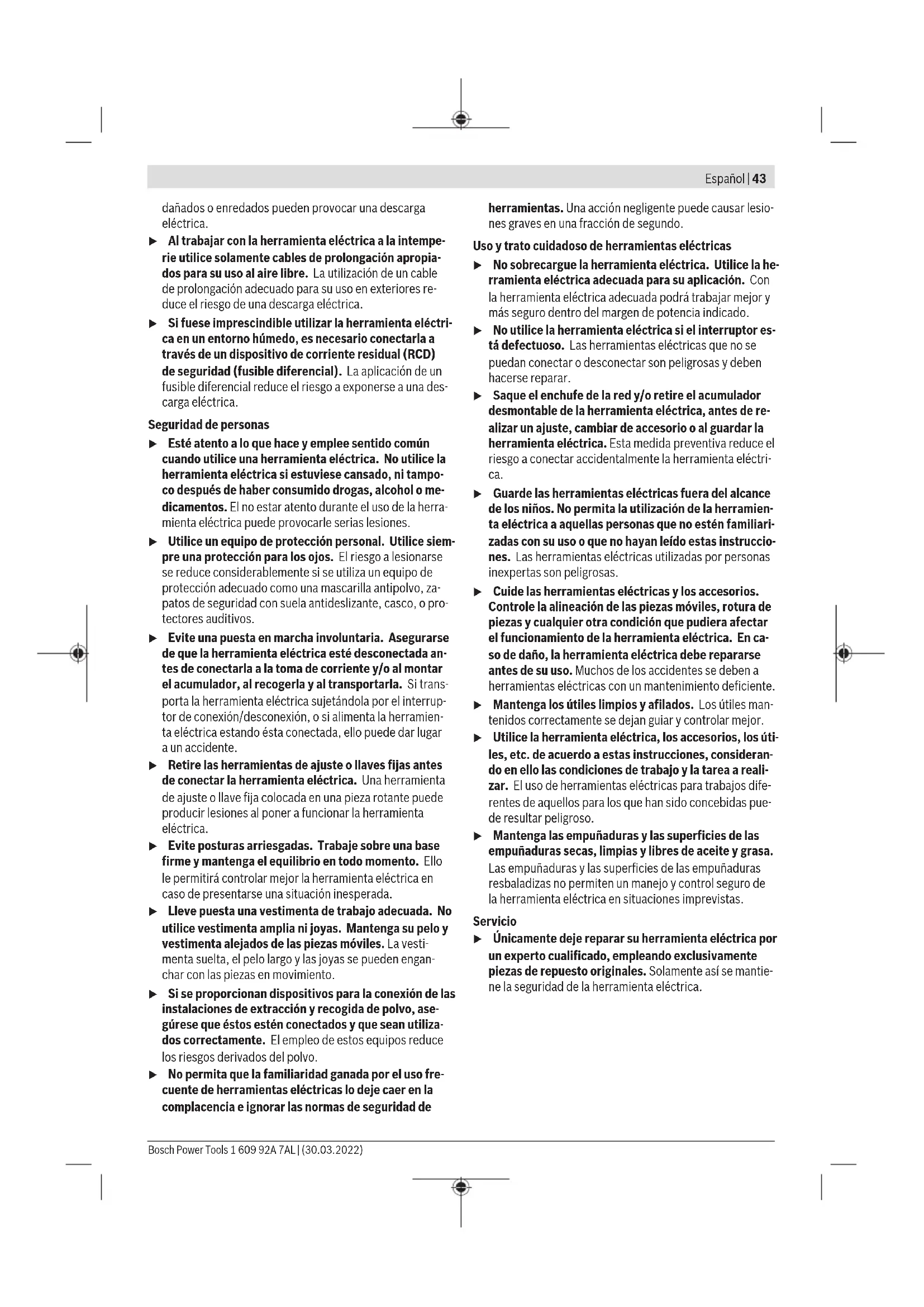 Español | 43

dañados o enredados pueden provocar una descarga eléctrica.

▶ Al trabajar con la herramienta eléctrica a la intemperie utilice solamente cables de prolongación apropiados para su uso al aire libre. La utilización de un cable de prolongación adecuado para su uso en exteriores reduce el riesgo de una descarga eléctrica.

▶ Si fuese imprescindible utilizar la herramienta eléctrica en un entorno húmedo, es necesario conectarla a través de un dispositivo de corriente residual (RCD) de seguridad (fusible diferencial). La aplicación de un fusible diferencial reduce el riesgo a exponerse a una descarga eléctrica.

Seguridad de personas

▶ Esté atento a lo que hace y emplee sentido común cuando utilice una herramienta eléctrica. No utilice la herramienta eléctrica si estuviese cansado, ni tampoco después de haber consumido drogas, alcohol o medicamentos. El no estar atento durante el uso de la herramienta eléctrica puede provocarle serias lesiones.

▶ Utilice un equipo de protección personal. Utilice siempre una protección para los ojos. El riesgo a lesionarse se reduce considerablemente si se utiliza un equipo de protección adecuado como una mascarilla antipolvo, zapatos de seguridad con suela antideslizante, casco, o protectores auditivos.

▶ Evite una puesta en marcha involuntaria. Asegurarse de que la herramienta eléctrica esté desconectada antes de conectarla a la toma de corriente y/o al montar el acumulador, al recogerla y al transportarla. Si transporta la herramienta eléctrica sujetándola por el interruptor de conexión/desconexión, o si alimenta la herramienta eléctrica estando ésta conectada, ello puede dar lugar a un accidente.

▶ Retire las herramientas de ajuste o llaves fijas antes de conectar la herramienta eléctrica. Una herramienta de ajuste o llave fija colocada en una pieza rotante puede producir lesiones al poner a funcionar la herramienta eléctrica.

▶ Evite posturas arriesgadas. Trabaje sobre una base firme y mantenga el equilibrio en todo momento. Ello le permitirá controlar mejor la herramienta eléctrica en caso de presentarse una situación inesperada.

▶ Lleve puesta una vestimenta de trabajo adecuada. No utilice vestimenta amplia ni joyas. Mantenga su pelo y vestimenta alejados de las piezas móviles. La vestimenta suelta, el pelo largo y las joyas se pueden enganchar con las piezas en movimiento.

▶ Si se proporcionan dispositivos para la conexión de las instalaciones de extracción y recogida de polvo, asegúrese que éstos estén conectados y que sean utilizados correctamente. El empleo de estos equipos reduce los riesgos derivados del polvo.

▶ No permita que la familiaridad ganada por el uso frecuente de herramientas eléctricas lo deje caer en la complacencia e ignorar las normas de seguridad de herramientas. Una acción negligente puede causar lesiones graves en una fracción de segundo.

Uso y trato cuidadoso de herramientas eléctricas

▶ No sobrecargue la herramienta eléctrica. Utilice la herramienta eléctrica adecuada para su aplicación. Con la herramienta eléctrica adecuada podrá trabajar mejor y más seguro dentro del margen de potencia indicado.

▶ No utilice la herramienta eléctrica si el interruptor está defectuoso. Las herramientas eléctricas que no se puedan conectar o desconectar son peligrosas y deben hacerse reparar.

▶ Saque el enchufe de la red y/o retire el acumulador desmontable de la herramienta eléctrica, antes de realizar un ajuste, cambiar de accesorio o al guardar la herramienta eléctrica. Esta medida preventiva reduce el riesgo a conectar accidentalmente la herramienta eléctrica.

▶ Guarde las herramientas eléctricas fuera del alcance de los niños. No permita la utilización de la herramienta eléctrica a aquellas personas que no estén familiarizadas con su uso o que no hayan leído estas instrucciones. Las herramientas eléctricas utilizadas por personas inexpertas son peligrosas.

▶ Cuide las herramientas eléctricas y los accesorios. Controle la alineación de las piezas móviles, rotura de piezas y cualquier otra condición que pudiera afectar el funcionamiento de la herramienta eléctrica. En caso de daño, la herramienta eléctrica debe repararse antes de su uso. Muchos de los accidentes se deben a herramientas eléctricas con un mantenimiento deficiente.

▶ Mantenga los útiles limpios y afilados. Los útiles mantenidos correctamente se dejan guiar y controlar mejor.

▶ Utilice la herramienta eléctrica, los accesorios, los útiles, etc. de acuerdo a estas instrucciones, considerando en ello las condiciones de trabajo y la tarea a realizar. El uso de herramientas eléctricas para trabajos diferentes de aquellos para los que han sido concebidas puede resultar peligroso.

▶ Mantenga las empuñaduras y las superficies de las empuñaduras secas, limpias y libres de aceite y grasa. Las empuñaduras y las superficies de las empuñaduras resbaladizas no permiten un manejo y control seguro de la herramienta eléctrica en situaciones imprevistas.

Servicio

▶ Únicamente deje reparar su herramienta eléctrica por un experto cualificado, empleando exclusivamente piezas de repuesto originales. Solamente así se mantiene la seguridad de la herramienta eléctrica.

Bosch Power Tools 1 609 92A 7AL | (30.03.2022)